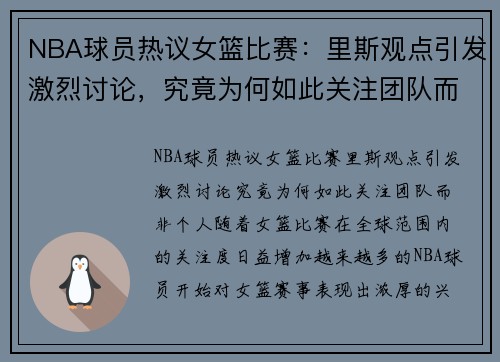 NBA球员热议女篮比赛：里斯观点引发激烈讨论，究竟为何如此关注团队而

NBA球员热议女篮比赛里斯观点引发激烈讨论究竟为何如此关注团队而非个人随着女篮比赛在全球范围内的关注度日益增加越来越多的NBA球员开始对女篮赛事表现出浓厚的兴